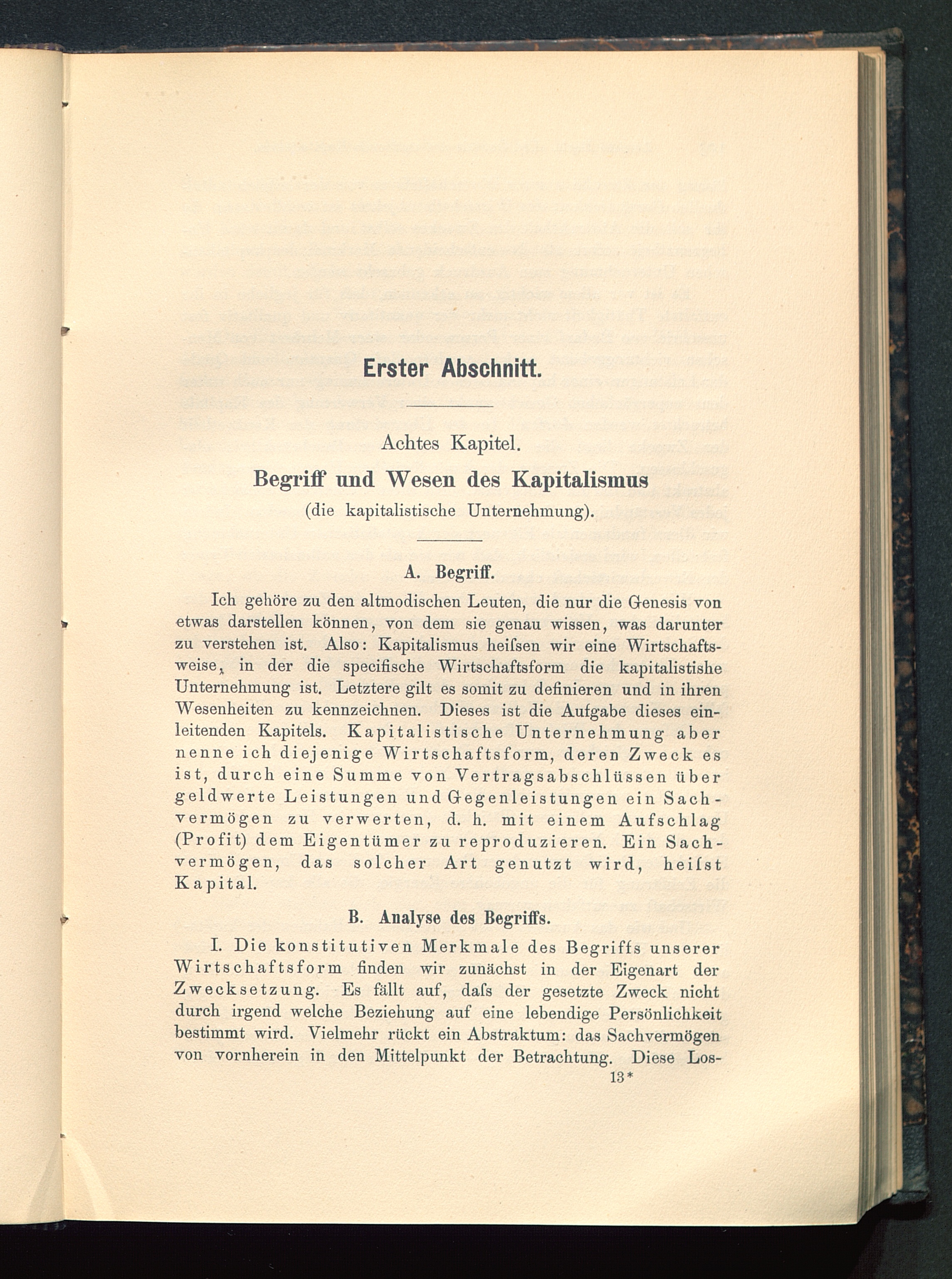 Erster Abschnitt.

Achtes Kapitel.

Begriff und Wesen des Kapitalismus

(die kapitalistische Unternehmung).

A. Begriff.

Ich gehöre zu den altmodischen Leuten, die nur die Genesis von etwas darstellen können, von dem sie genau wissen, was darunter zu verstehen ist. Also: Kapitalismus heiſsen wir eine Wirtschaftsweise, in der die specifische Wirtschaftsform die kapitalistishe Unternehmung ist. Letztere gilt es somit zu definieren und in ihren Wesenheiten zu kennzeichnen. Dieses ist die Aufgabe dieses einleitenden Kapitels. Kapitalistische Unternehmung aber nenne ich diejenige Wirtschaftsform, deren Zweck es ist, durch eine Summe von Vertragsabschlüssen über geldwerte Leistungen und Gegenleistungen ein Sachvermögen zu verwerten, d. h. mit einem Aufschlag (Profit) dem Eigentümer zu reproduzieren. Ein Sachvermögen, das solcher Art genutzt wird, heiſst Kapital.

B. Analyse des Begriffs.

I. Die konstitutiven Merkmale des Begriffs unserer Wirtschaftsform finden wir zunächst in der Eigenart der Zwecksetzung. Es fällt auf, daſs der gesetzte Zweck nicht durch irgend welche Beziehung auf eine lebendige Persönlichkeit bestimmt wird. Vielmehr rückt ein Abstraktum: das Sachvermögen von vornherein in den Mittelpunkt der Betrachtung. Diese Los-

13*